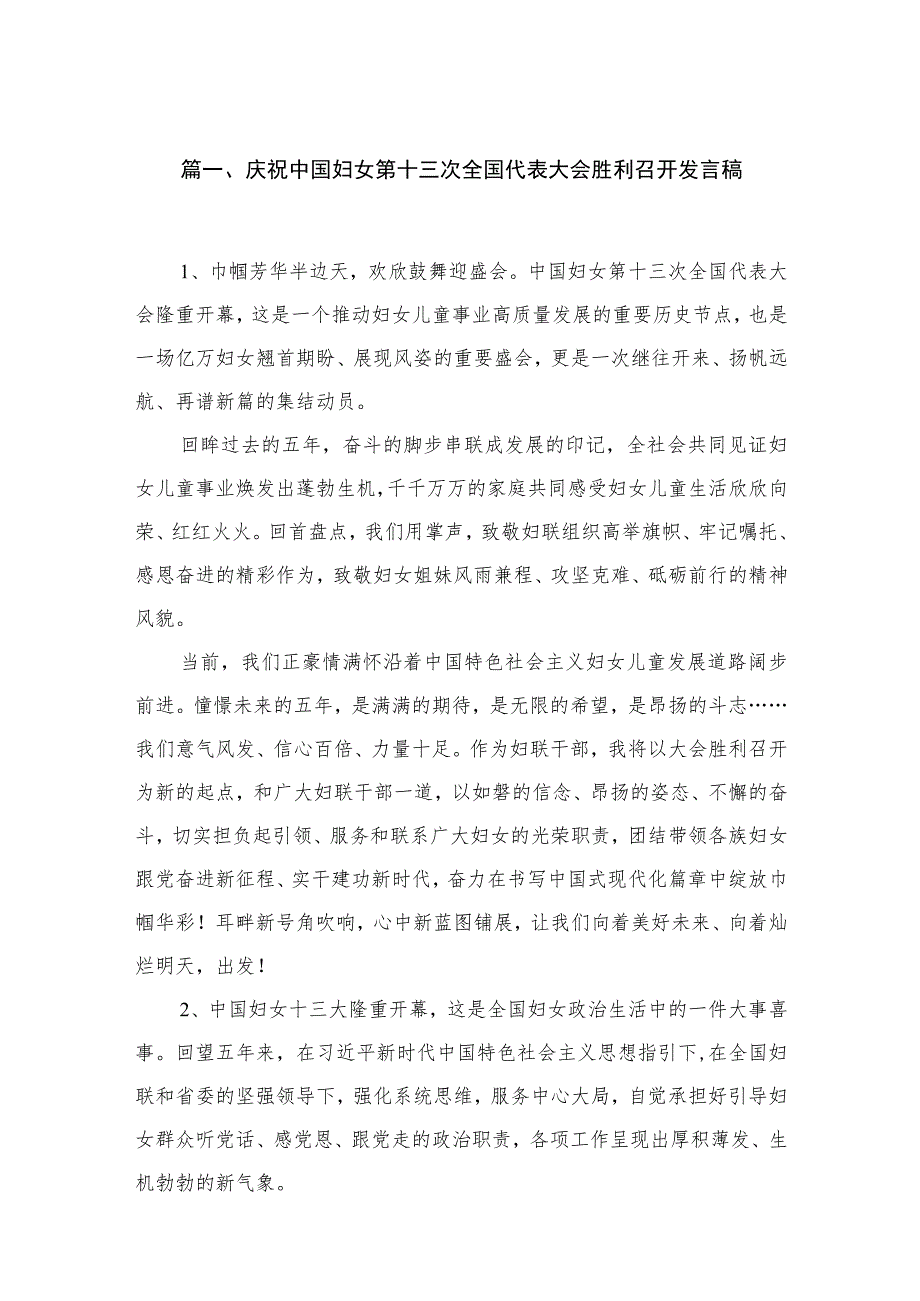 篇一、庆祝中国妇女第十三次全国代表大会胜利召开发言稿

1、巾帼芳华半边天，欢欣鼓舞迎盛会。中国妇女第十三次全国代表大会隆重开幕，这是一个推动妇女儿童事业高质量发展的重要历史节点，也是一场亿万妇女翘首期盼、展现风姿的重要盛会，更是一次继往开来、扬帆远航、再谱新篇的集结动员。

回眸过去的五年，奋斗的脚步串联成发展的印记，全社会共同见证妇女儿童事业焕发出蓬勃生机，千千万万的家庭共同感受妇女儿童生活欣欣向荣、红红火火。回首盘点，我们用掌声，致敬妇联组织高举旗帜、牢记嘱托、感恩奋进的精彩作为，致敬妇女姐妹风雨兼程、攻坚克难、砥砺前行的精神风貌。

当前，我们正豪情满怀沿着中国特色社会主义妇女儿童发展道路阔步前进。憧憬未来的五年，是满满的期待，是无限的希望，是昂扬的斗志……我们意气风发、信心百倍、力量十足。作为妇联干部，我将以大会胜利召开为新的起点，和广大妇联干部一道，以如磐的信念、昂扬的姿态、不懈的奋斗，切实担负起引领、服务和联系广大妇女的光荣职责，团结带领各族妇女跟党奋进新征程、实干建功新时代，奋力在书写中国式现代化篇章中绽放巾帼华彩！耳畔新号角吹响，心中新蓝图铺展，让我们向着美好未来、向着灿烂明天，出发！

2、中国妇女十三大隆重开幕，这是全国妇女政治生活中的一件大事喜事。回望五年来，在习近平新时代中国特色社会主义思想指引下，在全国妇联和省委的坚强领导下，强化系统思维，服务中心大局，自觉承担好引导妇女群众听党话、感党恩、跟党走的政治职责，各项工作呈现出厚积薄发、生机勃勃的新气象。